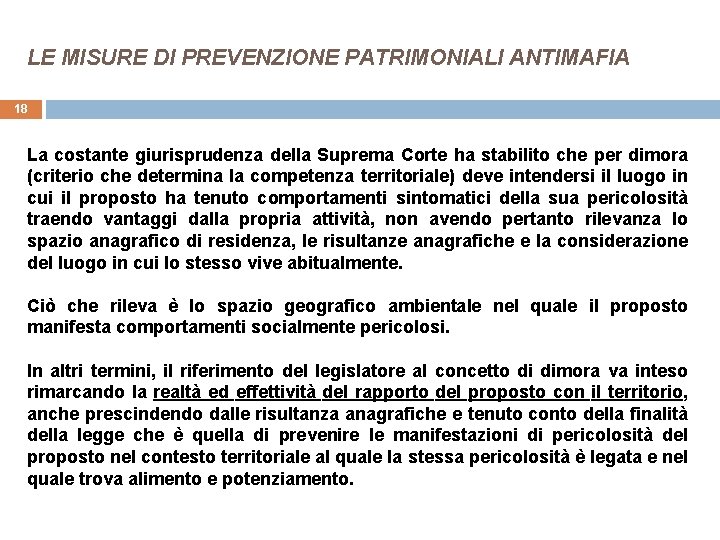 LE MISURE DI PREVENZIONE PATRIMONIALI ANTIMAFIA

18

La costante giurisprudenza della Suprema Corte ha stabilito che per dimora (criterio che determina la competenza territoriale) deve intendersi il luogo in cui il proposto ha tenuto comportamenti sintomatici della sua pericolosità traendo vantaggi dalla propria attività, non avendo pertanto rilevanza lo spazio anagrafico di residenza, le risultanze anagrafiche e la considerazione del luogo in cui lo stesso vive abitualmente.

Ciò che rileva è lo spazio geografico ambientale nel quale il proposto manifesta comportamenti socialmente pericolosi.

In altri termini, il riferimento del legislatore al concetto di dimora va inteso rimarcando la realtà ed effettività del rapporto del proposto con il territorio, anche prescindendo dalle risultanza anagrafiche e tenuto conto della finalità della legge che è quella di prevenire le manifestazioni di pericolosità del proposto nel contesto territoriale al quale la stessa pericolosità è legata e nel quale trova alimento e potenziamento.